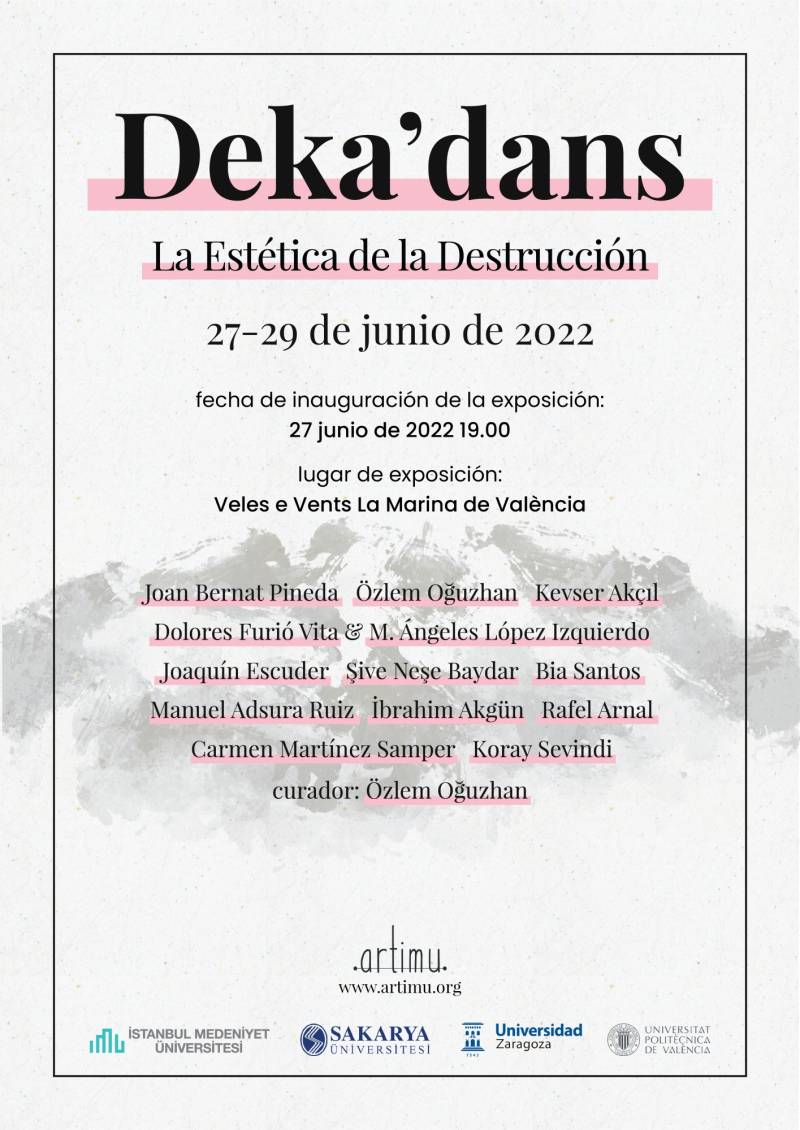 Deka'dans

La Estética de la Destrucción

27-29 de junio de 2022

fecha de inauguración de la exposición:
27 junio de 2022 19.00

lugar de exposición:
Veles e Vents La Marina de València

Joan Bernat Pineda Özlem Oğuzhan Kevser Akçıl
Dolores Furió Vita & M. Ángeles López Izquierdo
Joaquín Escuder Şive Neşe Baydar Bia Santos
Manuel Adsura Ruiz İbrahim Akgün Rafel Arnal
Carmen Martínez Samper Koray Sevindi
curador: Özlem Oğuzhan

.artimu.
www.artimu.org

İSTANBUL MEDENİYET ÜNİVERSİTESİ

SAKARYA ÜNİVERSİTESİ

Universidad Zaragoza

UNIVERSITAT POLITÈCNICA DE VALÈNCIA